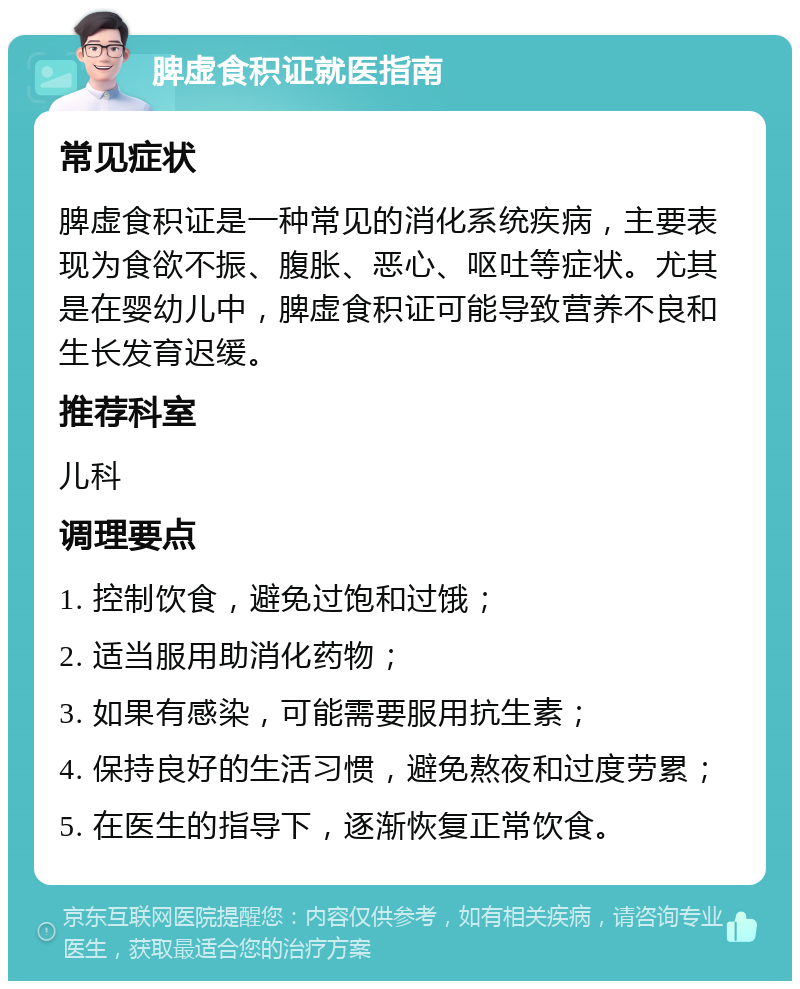 脾虚食积证就医指南

常见症状

脾虚食积证是一种常见的消化系统疾病，主要表现为食欲不振、腹胀、恶心、呕吐等症状。尤其是在婴幼儿中，脾虚食积证可能导致营养不良和生长发育迟缓。

推荐科室

儿科

调理要点

1. 控制饮食，避免过饱和过饿；

2. 适当服用助消化药物；

3. 如果有感染，可能需要服用抗生素；

4. 保持良好的生活习惯，避免熬夜和过度劳累；

5. 在医生的指导下，逐渐恢复正常饮食。

京东互联网医院提醒您：内容仅供参考，如有相关疾病，请咨询专业医生，获取最适合您的治疗方案